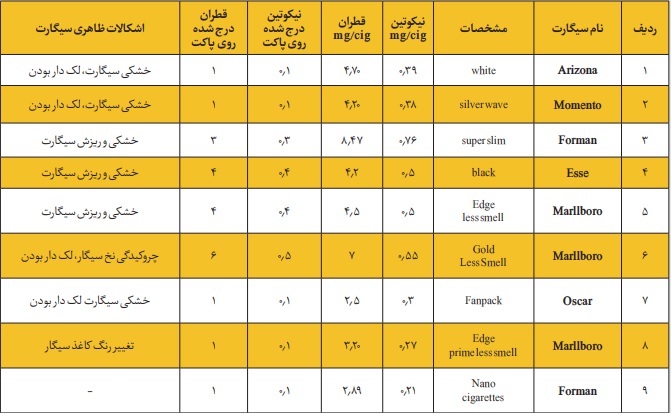 | ردیف | نام سیگارت | مشخصات | نیکوتین mg/cig | قطران mg/cig | نیکوتین درج شده روی پاکت | قطران درج شده روی پاکت | اشکالات ظاهری سیگارت |
|---|---|---|---|---|---|---|---|
| ۱ | Arizona | white | ۰٫۳۹ | ۴٫۷۰ | ۰٫۱ | ۱ | خشکی سیگارت، لک دار بودن |
| ۲ | Momento | silver wave | ۰٫۳۸ | ۴٫۲۰ | ۰٫۱ | ۱ | خشکی سیگارت، لک دار بودن |
| ۳ | Forman | super slim | ۰٫۷۶ | ۸٫۴۷ | ۰٫۳ | ۳ | خشکی و ریزش سیگارت |
| ۴ | Esse | black | ۰٫۵ | ۴٫۲ | ۰٫۴ | ۴ | خشکی و ریزش سیگارت |
| ۵ | Marllboro | Edge less smell | ۰٫۵ | ۴٫۵ | ۰٫۴ | ۴ | خشکی و ریزش سیگارت |
| ۶ | Marllboro | Gold Less Smell | ۰٫۵۵ | ۷ | ۰٫۵ | ۶ | چروکیدگی نخ سیگار، لک دار بودن |
| ۷ | Oscar | Fanpack | ۰٫۳ | ۲٫۵ | ۰٫۱ | ۱ | خشکی سیگارت لک دار بودن |
| ۸ | Marllboro | Edge prime less smell | ۰٫۲۷ | ۳٫۲۰ | ۰٫۱ | ۱ | تغییر رنگ کاغذ سیگار |
| ۹ | Forman | Nano cigarettes | ۰٫۲۱ | ۲٫۸۹ | ۰٫۱ | ۱ | - |